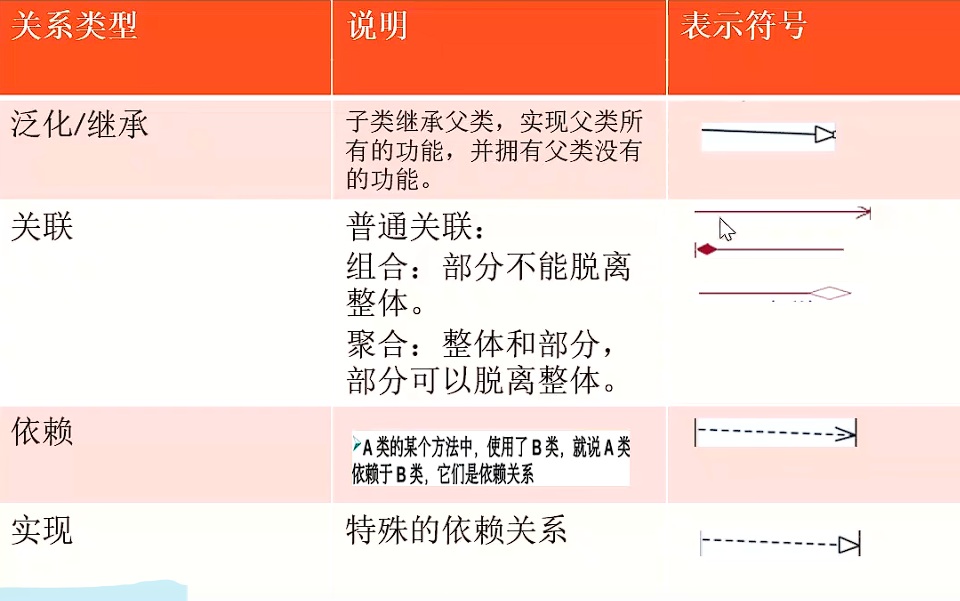 | 关系类型 | 说明 | 表示符号 |
|---|---|---|
| 泛化/继承 | 子类继承父类，实现父类所有的功能，并拥有父类没有的功能。 | |
| 关联 | 普通关联：<br>组合：部分不能脱离整体。<br>聚合：整体和部分，部分可以脱离整体。 | |
| 依赖 | A类的某个方法中，使用了B类，就说A类依赖于B类，它们是依赖关系 | |
| 实现 | 特殊的依赖关系 | |